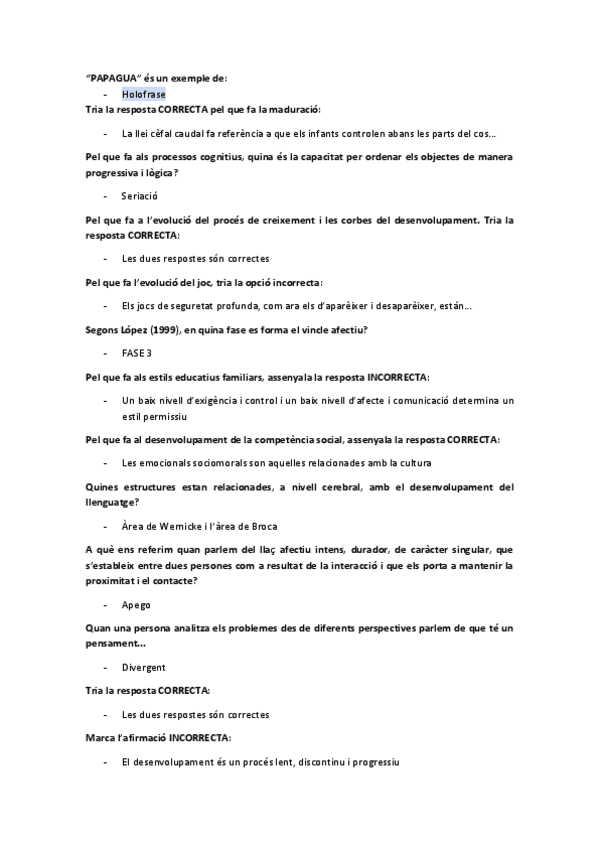 "PAPAGUA" és un exemple de:

- Holofrase

Tria la resposta CORRECTA pel que fa la maduració:

- La llei cèfal caudal fa referència a que els infants controlen abans les parts del cos...

Pel que fa als processos cognitius, quina és la capacitat per ordenar els objectes de manera progressiva i lògica?

- Seriació

Pel que fa a l'evolució del procés de creixement i les corbes del desenvolupament. Tria la resposta CORRECTA:

- Les dues respostes són correctes

Pel que fa l'evolució del joc, tria la opció incorrecta:

- Els jocs de seguretat profunda, com ara els d'aparèixer i desaparèixer, están...

Segons López (1999), en quina fase es forma el vincle afectiu?

- FASE 3

Pel que fa als estils educatius familiars, assenyala la resposta INCORRECTA:

- Un baix nivell d'exigència i control i un baix nivell d'afecte i comunicació determina un estil permissiu

Pel que fa al desenvolupament de la competència social, assenyala la resposta CORRECTA:

- Les emocionals sociomorals son aquelles relacionades amb la cultura

Quines estructures estan relacionades, a nivell cerebral, amb el desenvolupament del llenguatge?

- Àrea de Wernicke i l'àrea de Broca

A què ens referim quan parlem del llaç afectiu intens, durador, de caràcter singular, que s'estableix entre dues persones com a resultat de la interacció i que els porta a mantenir la proximitat i el contacte?

- Apego

Quan una persona analitza els problemes des de diferents perspectives parlem de que té un pensament...

- Divergent

Tria la resposta CORRECTA:

- Les dues respostes són correctes

Marca l'afirmació INCORRECTA:

- El desenvolupament és un procés lent, discontinu i progressiu